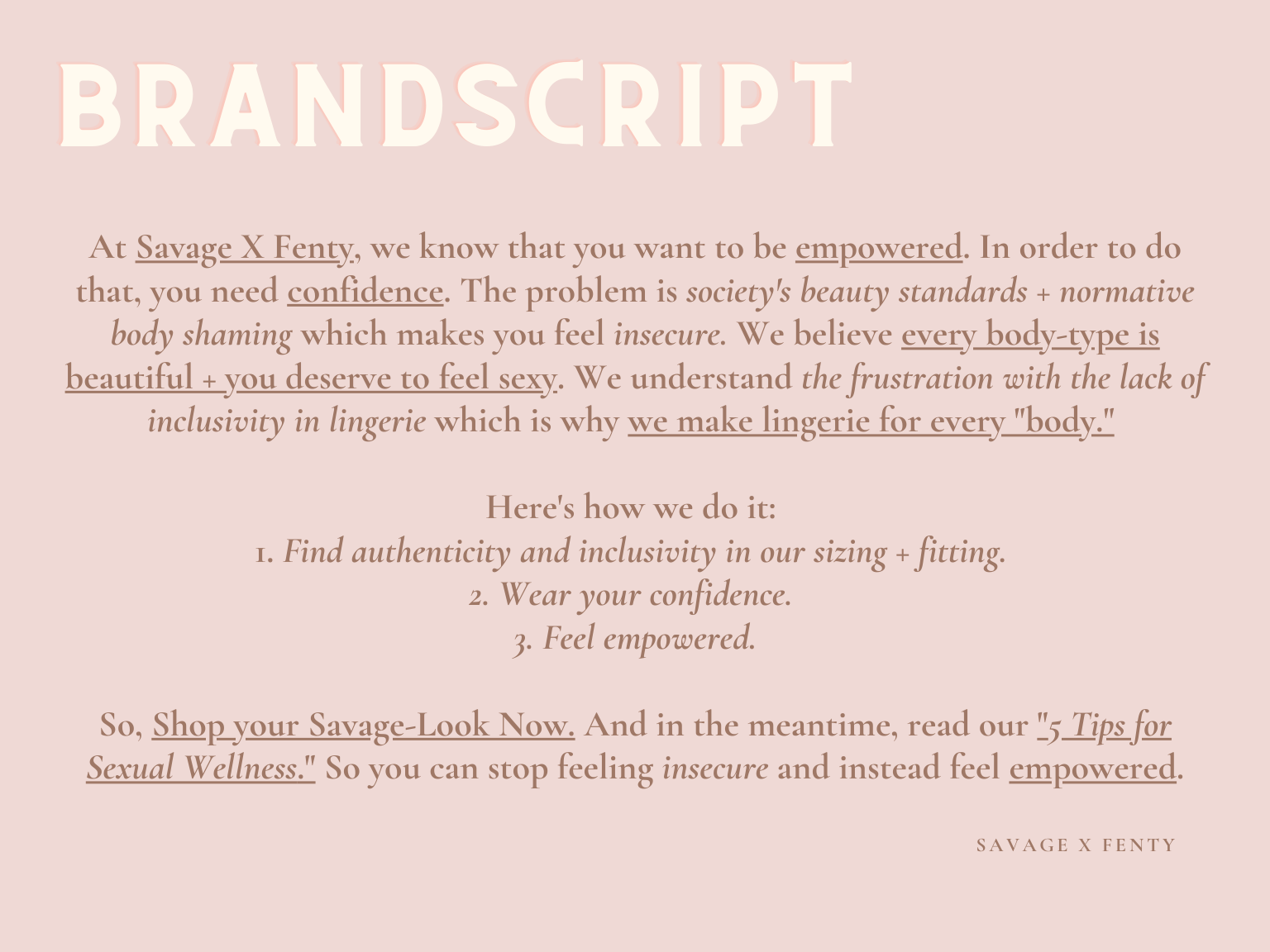 BRANDSCRIPT

At Savage X Fenty, we know that you want to be empowered. In order to do that, you need confidence. The problem is society's beauty standards + normative body shaming which makes you feel insecure. We believe every body-type is beautiful + you deserve to feel sexy. We understand the frustration with the lack of inclusivity in lingerie which is why we make lingerie for every "body."

Here's how we do it:
1. Find authenticity and inclusivity in our sizing + fitting.
2. Wear your confidence.
3. Feel empowered.

So, Shop your Savage-Look Now. And in the meantime, read our "5 Tips for Sexual Wellness." So you can stop feeling insecure and instead feel empowered.

SAVAGE X FENTY